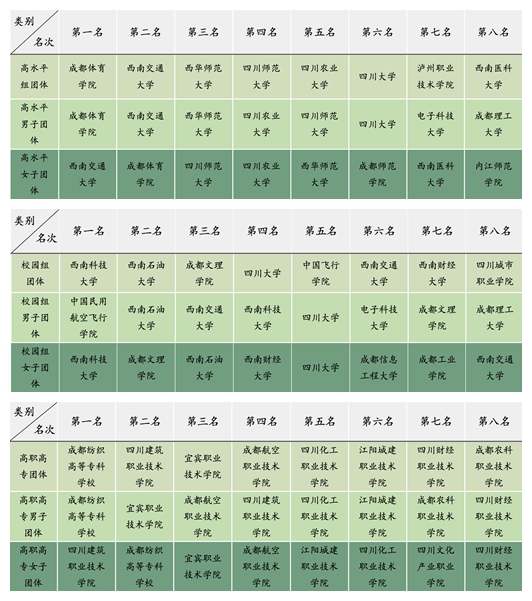 | 类别 名次 | 第一名 | 第二名 | 第三名 | 第四名 | 第五名 | 第六名 | 第七名 | 第八名 |
|---|---|---|---|---|---|---|---|---|
| 高水平组团体 | 成都体育学院 | 西南交通大学 | 西华师范大学 | 四川师范大学 | 四川农业大学 | 四川大学 | 泸州职业技术学院 | 西南医科大学 |
| 高水平男子团体 | 成都体育学院 | 西南交通大学 | 西华师范大学 | 四川农业大学 | 四川师范大学 | 四川大学 | 电子科技大学 | 成都理工大学 |
| 高水平女子团体 | 西南交通大学 | 成都体育学院 | 四川师范大学 | 四川农业大学 | 西华师范大学 | 成都师范学院 | 西南医科大学 | 内江师范学院 |

| 类别 名次 | 第一名 | 第二名 | 第三名 | 第四名 | 第五名 | 第六名 | 第七名 | 第八名 |
|---|---|---|---|---|---|---|---|---|
| 校园组团体 | 西南科技大学 | 西南石油大学 | 成都文理学院 | 四川大学 | 中国飞行学院 | 西南交通大学 | 西南财经大学 | 四川城市职业学院 |
| 校园组男子团体 | 中国民用航空飞行学院 | 西南石油大学 | 西南交通大学 | 西南科技大学 | 四川大学 | 电子科技大学 | 成都文理学院 | 成都理工大学 |
| 校园组女子团体 | 西南科技大学 | 成都文理学院 | 西南石油大学 | 西南财经大学 | 四川大学 | 成都信息工程大学 | 成都工业学院 | 西南交通大学 |

| 类别 名次 | 第一名 | 第二名 | 第三名 | 第四名 | 第五名 | 第六名 | 第七名 | 第八名 |
|---|---|---|---|---|---|---|---|---|
| 高职高专团体 | 成都纺织高等专科学校 | 四川建筑职业技术学院 | 宜宾职业技术学院 | 成都航空职业技术学院 | 四川化工职业技术学院 | 江阳城建职业技术学院 | 四川财经职业技术学院 | 成都农科职业技术学院 |
| 高职高专男子团体 | 成都纺织高等专科学校 | 宜宾职业技术学院 | 成都航空职业技术学院 | 四川建筑职业技术学院 | 四川化工职业技术学院 | 江阳城建职业技术学院 | 成都农科职业技术学院 | 四川财经职业技术学院 |
| 高职高专女子团体 | 四川建筑职业技术学院 | 成都纺织高等专科学校 | 宜宾职业技术学院 | 成都航空职业技术学院 | 江阳城建职业技术学院 | 四川化工职业技术学院 | 四川文化产业职业学院 | 四川财经职业技术学院 |